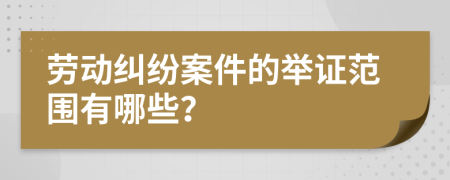 劳动纠纷案件的举证范围有哪些?